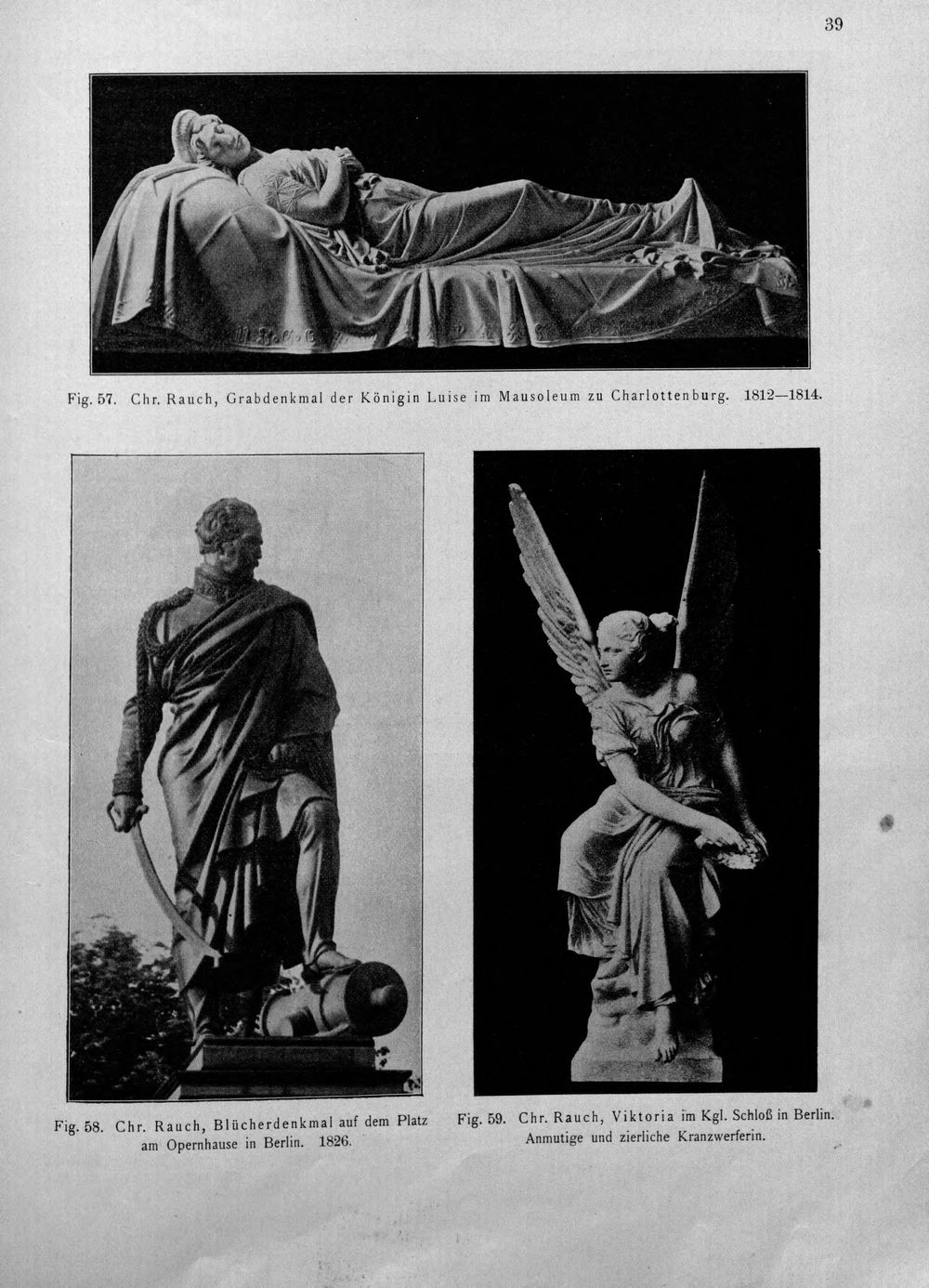 39

Fig. 57. Chr. Rauch, Grabdenkmal der Königin Luise im Mausoleum zu Charlottenburg. 1812—1814.

Fig. 58. Chr. Rauch, Blücherdenkmal auf dem Platz am Opernhause in Berlin. 1826.

Fig. 59. Chr. Rauch, Viktoria im Kgl. Schloß in Berlin. Anmutige und zierliche Kranzwerferin.